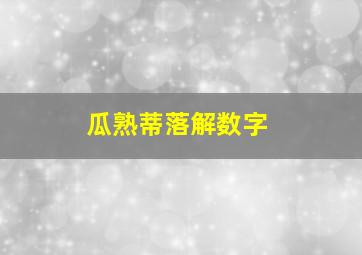 瓜熟蒂落解数字